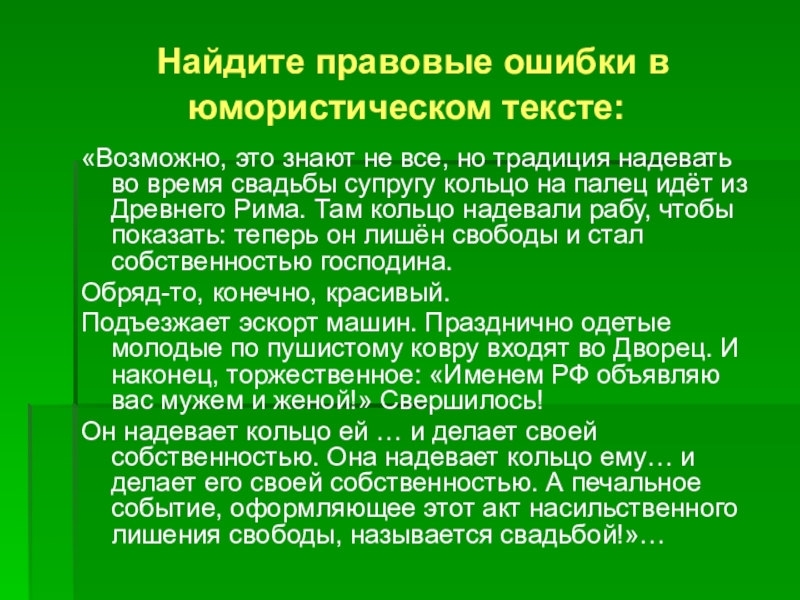 Найдите правовые ошибки в юмористическом тексте:

«Возможно, это знают не все, но традиция надевать во время свадьбы супругу кольцо на палец идёт из Древнего Рима. Там кольцо надевали рабу, чтобы показать: теперь он лишён свободы и стал собственностью господина.

Обряд-то, конечно, красивый.

Подъезжает эскорт машин. Празднично одетые молодые по пушистому ковру входят во Дворец. И наконец, торжественное: «Именем РФ объявляю вас мужем и женой!» Свершилось!

Он надевает кольцо ей … и делает своей собственностью. Она надевает кольцо ему… и делает его своей собственностью. А печальное событие, оформляющее этот акт насильственного лишения свободы, называется свадьбой!»…